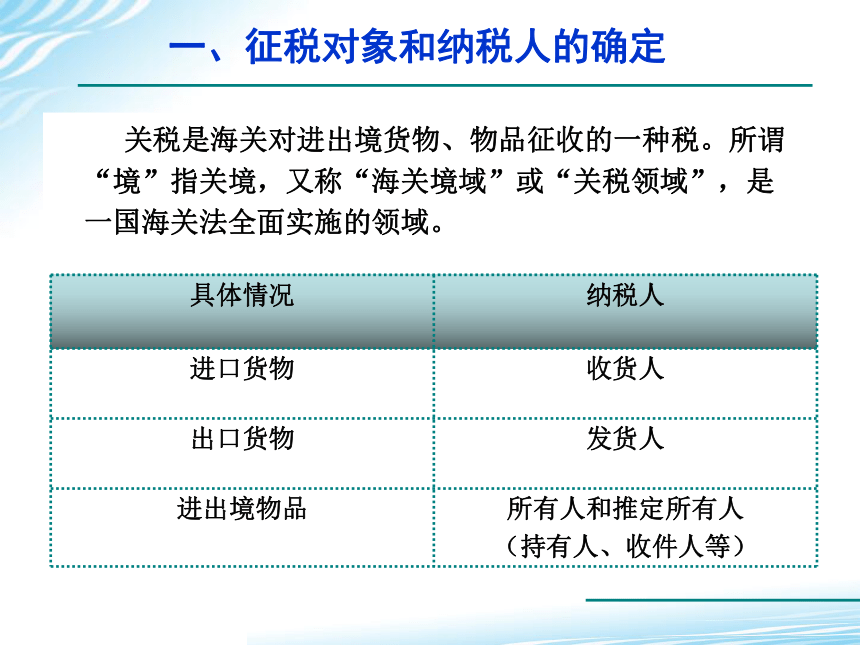 一、征税对象和纳税人的确定

关税是海关对进出境货物、物品征收的一种税。所谓“境”指关境，又称“海关境域”或“关税领域”，是一国海关法全面实施的领域。

| 具体情况 | 纳税人 |
|---|---|
| 进口货物 | 收货人 |
| 出口货物 | 发货人 |
| 进出境物品 | 所有人和推定所有人（持有人、收件人等） |